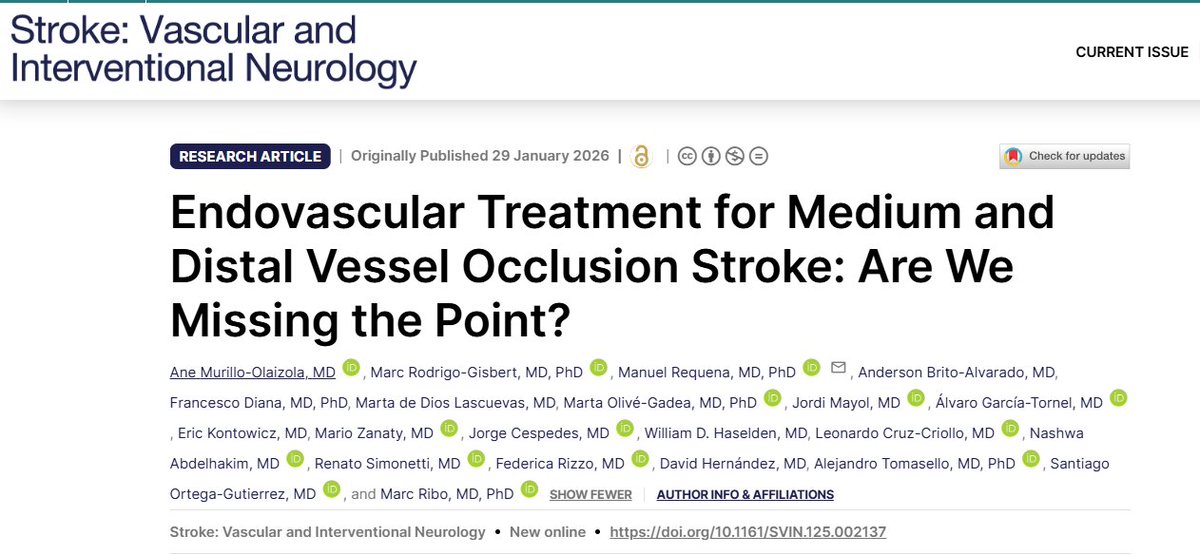 Stroke: Vascular and Interventional Neurology

CURRENT ISSUE

RESEARCH ARTICLE | Originally Published 29 January 2026 |

Check for updates

Endovascular Treatment for Medium and Distal Vessel Occlusion Stroke: Are We Missing the Point?

Ane Murillo-Olaizola, MD, Marc Rodrigo-Gisbert, MD, PhD, Manuel Requena, MD, PhD, Anderson Brito-Alvarado, MD, Francesco Diana, MD, PhD, Marta de Dios Lascuevas, MD, Marta Olivé-Gadea, MD, PhD, Jordi Mayol, MD, Álvaro García-Tornel, MD, Eric Kontowicz, MD, Mario Zanaty, MD, Jorge Cespedes, MD, William D. Haselden, MD, Leonardo Cruz-Criollo, MD, Nashwa Abdelhakim, MD, Renato Simonetti, MD, Federica Rizzo, MD, David Hernández, MD, Alejandro Tomasello, MD, PhD, Santiago Ortega-Gutierrez, MD, and Marc Ribo, MD, PhD SHOW FEWER | AUTHOR INFO & AFFILIATIONS

Stroke: Vascular and Interventional Neurology • New online • https://doi.org/10.1161/SVIN.125.002137